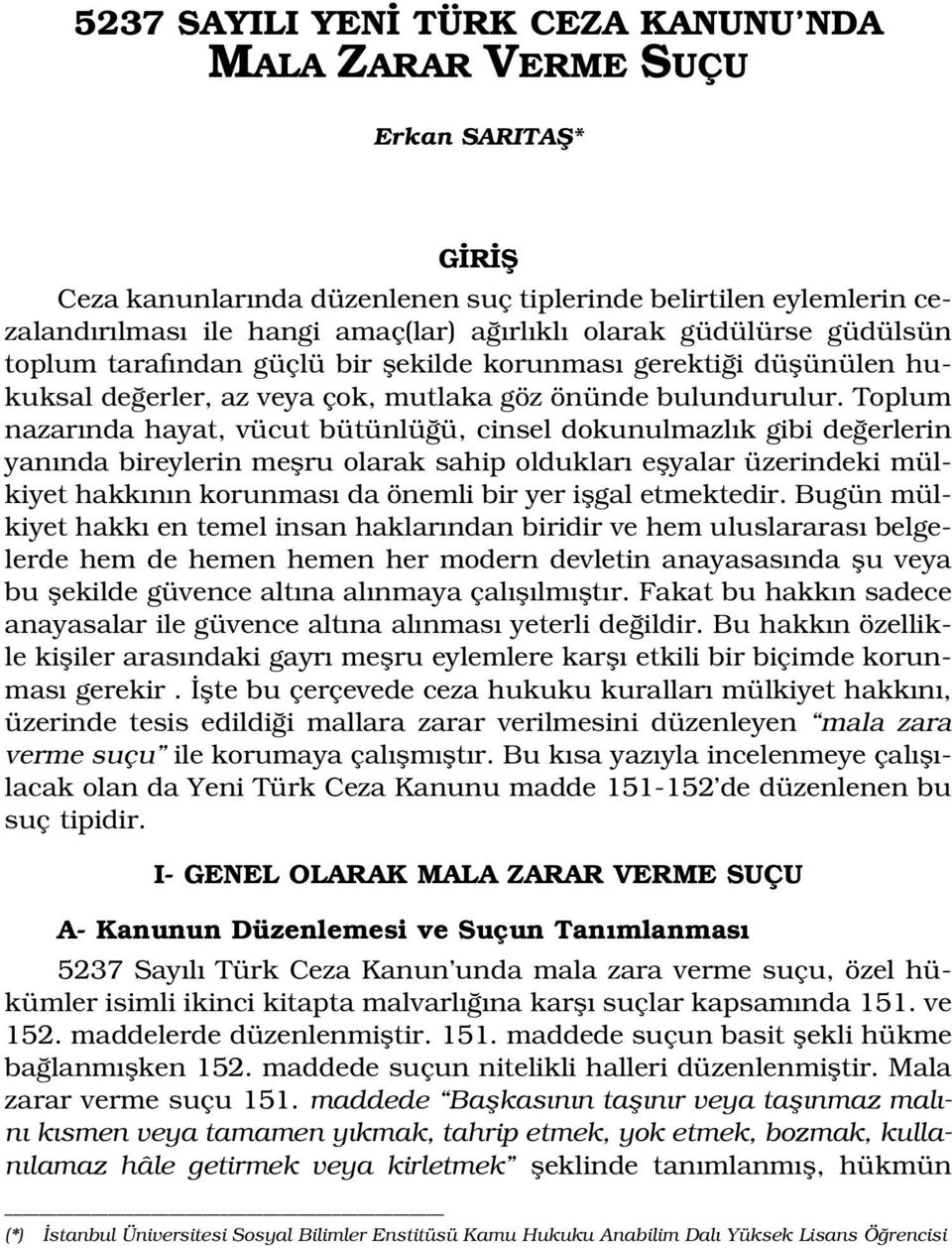 5237 SAYILI YENİ TÜRK CEZA KANUNU'NDA MALA ZARAR VERME SUÇU

Erkan SARITAŞ*

GİRİŞ

Ceza kanunlarında düzenlenen suç tiplerinde belirtilen eylemlerin cezalandırılması ile hangi amaç(lar) ağırlıklı olarak güdülürse güdülsün toplum tarafından güçlü bir şekilde korunması gerektiği düşünülen hukuksal değerler, az veya çok, mutlaka göz önünde bulundurulur. Toplum nazarında hayat, vücut bütünlüğü, cinsel dokunulmazlık gibi değerlerin yanında bireylerin meşru olarak sahip oldukları eşyalar üzerindeki mülkiyet hakkının korunması da önemli bir yer işgal etmektedir. Bugün mülkiyet hakkı en temel insan haklarından biridir ve hem uluslararası belgelerde hem de hemen hemen her modern devletin anayasasında şu veya bu şekilde güvence altına alınmaya çalışılmıştır. Fakat bu hakkın sadece anayasalar ile güvence altına alınması yeterli değildir. Bu hakkın özellikle kişiler arasındaki gayrı meşru eylemlere karşı etkili bir biçimde korunması gerekir . İşte bu çerçevede ceza hukuku kuralları mülkiyet hakkını, üzerinde tesis edildiği mallara zarar verilmesini düzenleyen "mala zara verme suçu" ile korumaya çalışmıştır. Bu kısa yazıyla incelenmeye çalışılacak olan da Yeni Türk Ceza Kanunu madde 151-152'de düzenlenen bu suç tipidir.

I- GENEL OLARAK MALA ZARAR VERME SUÇU

A- Kanunun Düzenlemesi ve Suçun Tanımlanması

5237 Sayılı Türk Ceza Kanun'unda mala zara verme suçu, özel hükümler isimli ikinci kitapta malvarlığına karşı suçlar kapsamında 151. ve 152. maddelerde düzenlenmiştir. 151. maddede suçun basit şekli hükme bağlanmışken 152. maddede suçun nitelikli halleri düzenlenmiştir. Mala zarar verme suçu 151. maddede "Başkasının taşınır veya taşınmaz malını kısmen veya tamamen yıkmak, tahrip etmek, yok etmek, bozmak, kullanılamaz hâle getirmek veya kirletmek" şeklinde tanımlanmış, hükmün

(*) İstanbul Üniversitesi Sosyal Bilimler Enstitüsü Kamu Hukuku Anabilim Dalı Yüksek Lisans Öğrencisi